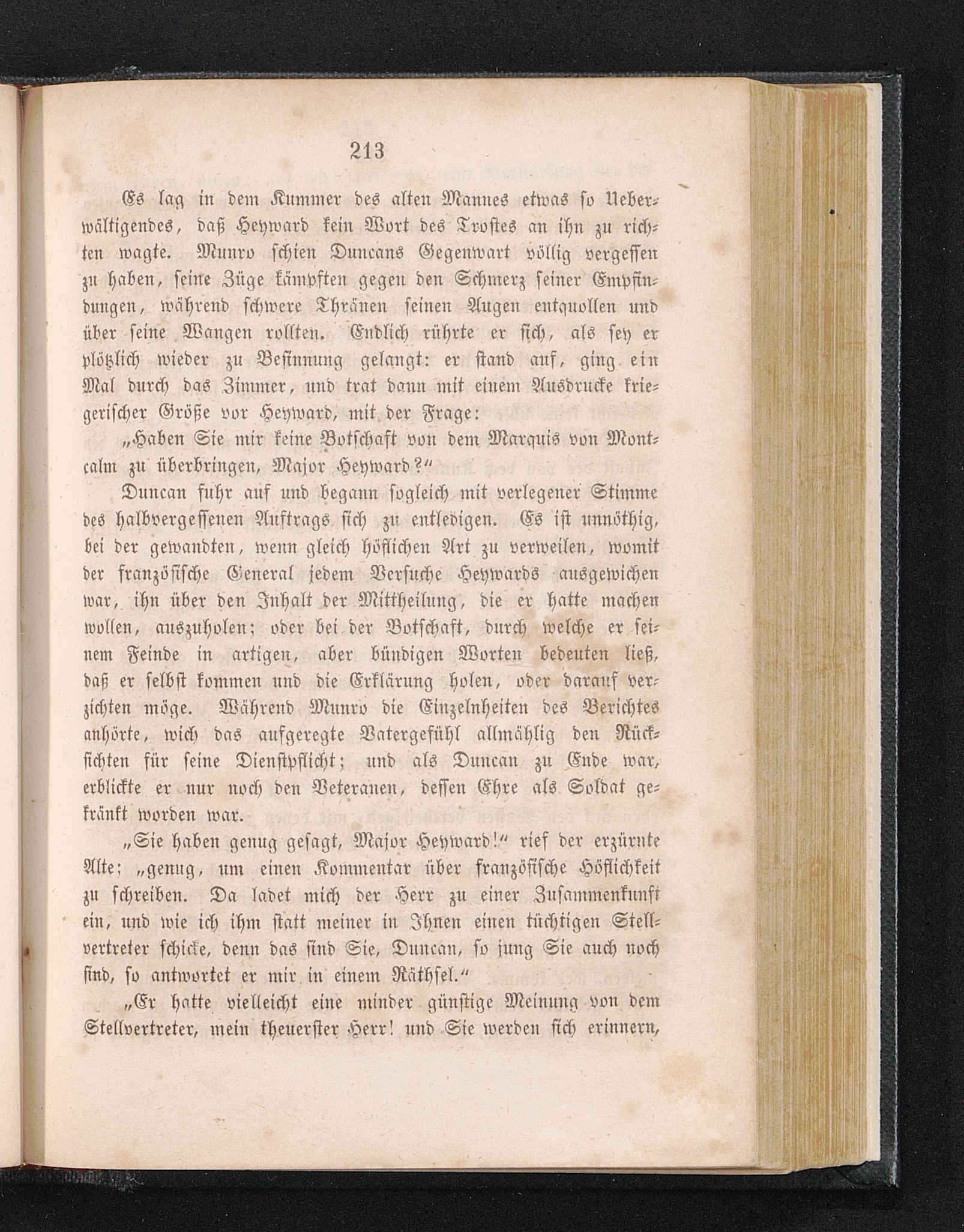 213

Es lag in dem Kummer des alten Mannes etwas so Ueberwältigendes, daß Heyward kein Wort des Trostes an ihn zu richten wagte. Munro schien Duncans Gegenwart völlig vergessen zu haben, seine Züge kämpften gegen den Schmerz seiner Empfindungen, während schwere Thränen seinen Augen entquollen und über seine Wangen rollten. Endlich rührte er sich, als sey er plötzlich wieder zu Besinnung gelangt: er stand auf, ging ein Mal durch das Zimmer, und trat dann mit einem Ausdrucke kriegerischer Größe vor Heyward, mit der Frage:

„Haben Sie mir keine Botschaft von dem Marquis von Montcalm zu überbringen, Major Heyward?“

Duncan fuhr auf und begann sogleich mit verlegener Stimme des halbvergessenen Auftrags sich zu entledigen. Es ist unnöthig, bei der gewandten, wenn gleich höflichen Art zu verweilen, womit der französische General jedem Versuche Heywards ausgewichen war, ihn über den Inhalt der Mittheilung, die er hatte machen wollen, auszuholen; oder bei der Botschaft, durch welche er seinem Feinde in artigen, aber bündigen Worten bedeuten ließ, daß er selbst kommen und die Erklärung holen, oder darauf verzichten möge. Während Munro die Einzelnheiten des Berichtes anhörte, wich das aufgeregte Vatergefühl allmählig den Rücksichten für seine Dienstpflicht; und als Duncan zu Ende war, erblickte er nur noch den Veteranen, dessen Ehre als Soldat gekränkt worden war.

„Sie haben genug gesagt, Major Heyward!“ rief der erzürnte Alte; „genug, um einen Kommentar über französische Höflichkeit zu schreiben. Da ladet mich der Herr zu einer Zusammenkunft ein, und wie ich ihm statt meiner in Ihnen einen tüchtigen Stellvertreter schicke, denn das sind Sie, Duncan, so jung Sie auch noch sind, so antwortet er mir in einem Räthsel.“

„Er hatte vielleicht eine minder günstige Meinung von dem Stellvertreter, mein theuerster Herr! und Sie werden sich erinnern,